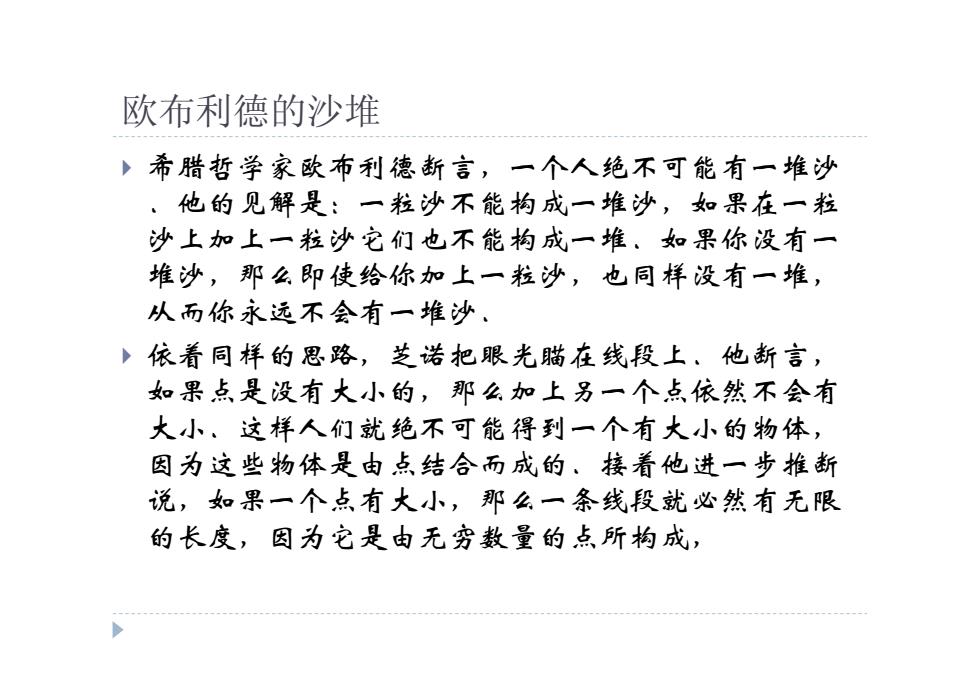 欧布利德的沙堆

希腊哲学家欧布利德断言，一个人绝不可能有一堆沙、他的见解是：一粒沙不能构成一堆沙，如果在一粒沙上加上一粒沙它们也不能构成一堆、如果你没有一堆沙，那么即使给你加上一粒沙，也同样没有一堆，从而你永远不会有一堆沙、

依着同样的思路，芝诺把眼光瞄在线段上、他断言，如果点是没有大小的，那么加上另一个点依然不会有大小、这样人们就绝不可能得到一个有大小的物体，因为这些物体是由点结合而成的、接着他进一步推断说，如果一个点有大小，那么一条线段就必然有无限的长度，因为它是由无穷数量的点所构成，